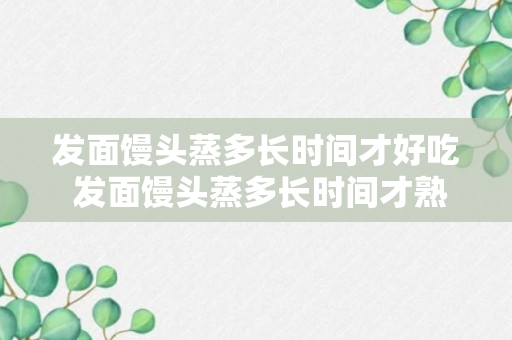 发面馒头蒸多长时间才好吃
发面馒头蒸多长时间才熟